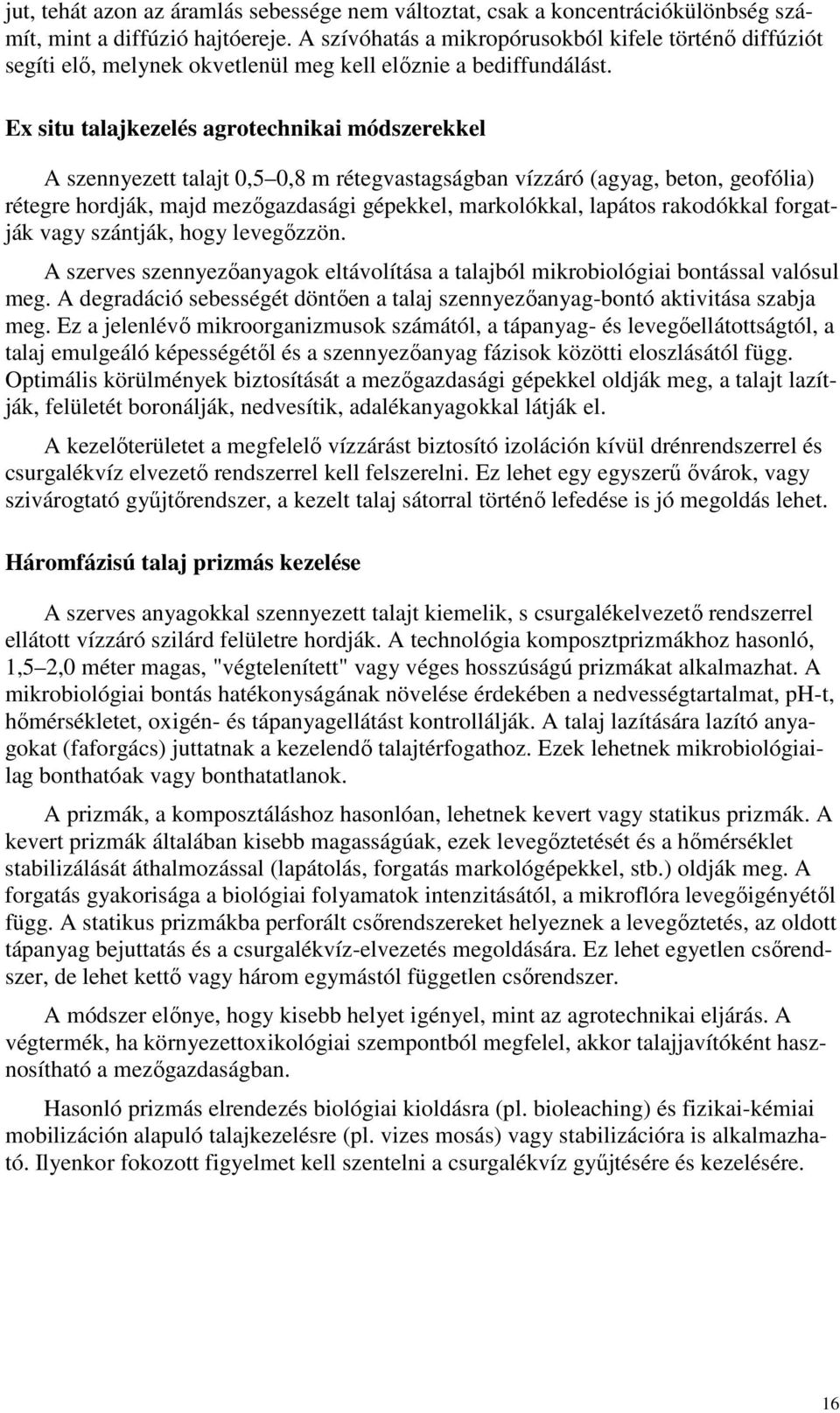 jut, tehát azon az áramlás sebessége nem változtat, csak a koncentrációkülönbség számít, mint a diffúzió hajtóereje. A szívóhatás a mikropórusokból kifele történő diffúziót segíti elő, melynek okvetlenül meg kell előznie a bediffundálást.

Ex situ talajkezelés agrotechnikai módszerekkel

A szennyezett talajt 0,5–0,8 m rétegvastagságban vízzáró (agyag, beton, geofólia) rétegre hordják, majd mezőgazdasági gépekkel, markolókkal, lapátos rakodókkal forgatják vagy szántják, hogy levegőzzön.

A szerves szennyezőanyagok eltávolítása a talajból mikrobiológiai bontással valósul meg. A degradáció sebességét döntően a talaj szennyezőanyag-bontó aktivitása szabja meg. Ez a jelenlévő mikroorganizmusok számától, a tápanyag- és levegőellátottságtól, a talaj emulgeáló képességétől és a szennyezőanyag fázisok közötti eloszlásától függ. Optimális körülmények biztosítását a mezőgazdasági gépekkel oldják meg, a talajt lazítják, felületét boronálják, nedvesítik, adalékanyagokkal látják el.

A kezelőterületet a megfelelő vízzárást biztosító izoláción kívül drénrendszerrel és csurgalékvíz elvezető rendszerrel kell felszerelni. Ez lehet egy egyszerű övárok, vagy szivárogtató gyűjtőrendszer, a kezelt talaj sátorral történő lefedése is jó megoldás lehet.

Háromfázisú talaj prizmás kezelése

A szerves anyagokkal szennyezett talajt kiemelik, s csurgalékelvezető rendszerrel ellátott vízzáró szilárd felületre hordják. A technológia komposztprizmákhoz hasonló, 1,5–2,0 méter magas, "végtelenített" vagy véges hosszúságú prizmákat alkalmazhat. A mikrobiológiai bontás hatékonyságának növelése érdekében a nedvességtartalmat, pH-t, hőmérsékletet, oxigén- és tápanyagellátást kontrollálják. A talaj lazítására lazító anyagokat (faforgács) juttatnak a kezelendő talajtérfogathoz. Ezek lehetnek mikrobiológiailag bonthatóak vagy bonthatatlanok.

A prizmák, a komposztáláshoz hasonlóan, lehetnek kevert vagy statikus prizmák. A kevert prizmák általában kisebb magasságúak, ezek levegőztetését és a hőmérséklet stabilizálását áthalmozással (lapátolás, forgatás markológépekkel, stb.) oldják meg. A forgatás gyakorisága a biológiai folyamatok intenzitásától, a mikroflóra levegőigényétől függ. A statikus prizmákba perforált csőrendszereket helyeznek a levegőztetés, az oldott tápanyag bejuttatás és a csurgalékvíz-elvezetés megoldására. Ez lehet egyetlen csőrendszer, de lehet kettő vagy három egymástól független csőrendszer.

A módszer előnye, hogy kisebb helyet igényel, mint az agrotechnikai eljárás. A végtermék, ha környezettoxikológiai szempontból megfelel, akkor talajjavítóként hasznosítható a mezőgazdaságban.

Hasonló prizmás elrendezés biológiai kioldásra (pl. bioleaching) és fizikai-kémiai mobilizáción alapuló talajkezelésre (pl. vizes mosás) vagy stabilizációra is alkalmazható. Ilyenkor fokozott figyelmet kell szentelni a csurgalékvíz gyűjtésére és kezelésére.

16